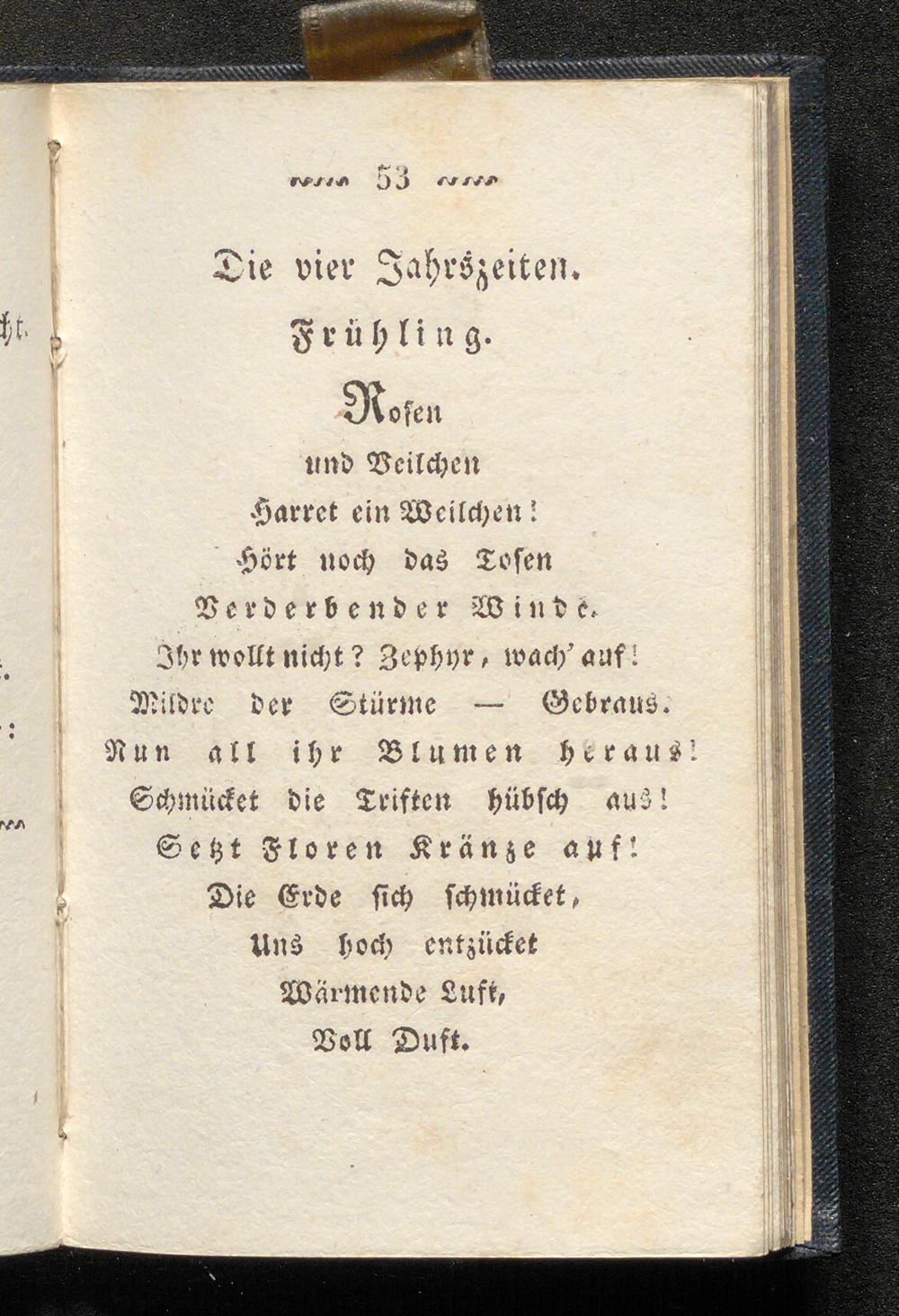 53

Die vier Jahrszeiten.

Frühling.

Rosen
und Veilchen
Harret ein Weilchen!
Hört noch das Tosen
Verderbender Winde.
Ihr wollt nicht? Zephyr, wach' auf!
Mildre der Stürme — Gebraus.
Nun all ihr Blumen heraus!
Schmücket die Triften hübsch aus!
Setzt Floren Kränze auf!
Die Erde sich schmücket,
Uns hoch entzücket
Wärmende Luft,
Voll Duft.